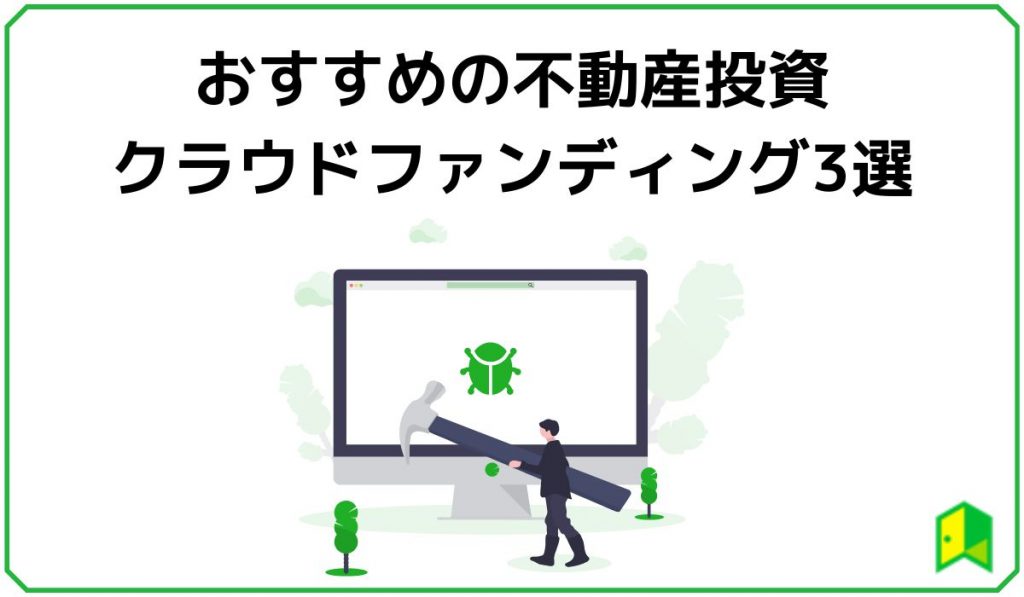 おすすめの不動産投資
クラウドファンディング3選